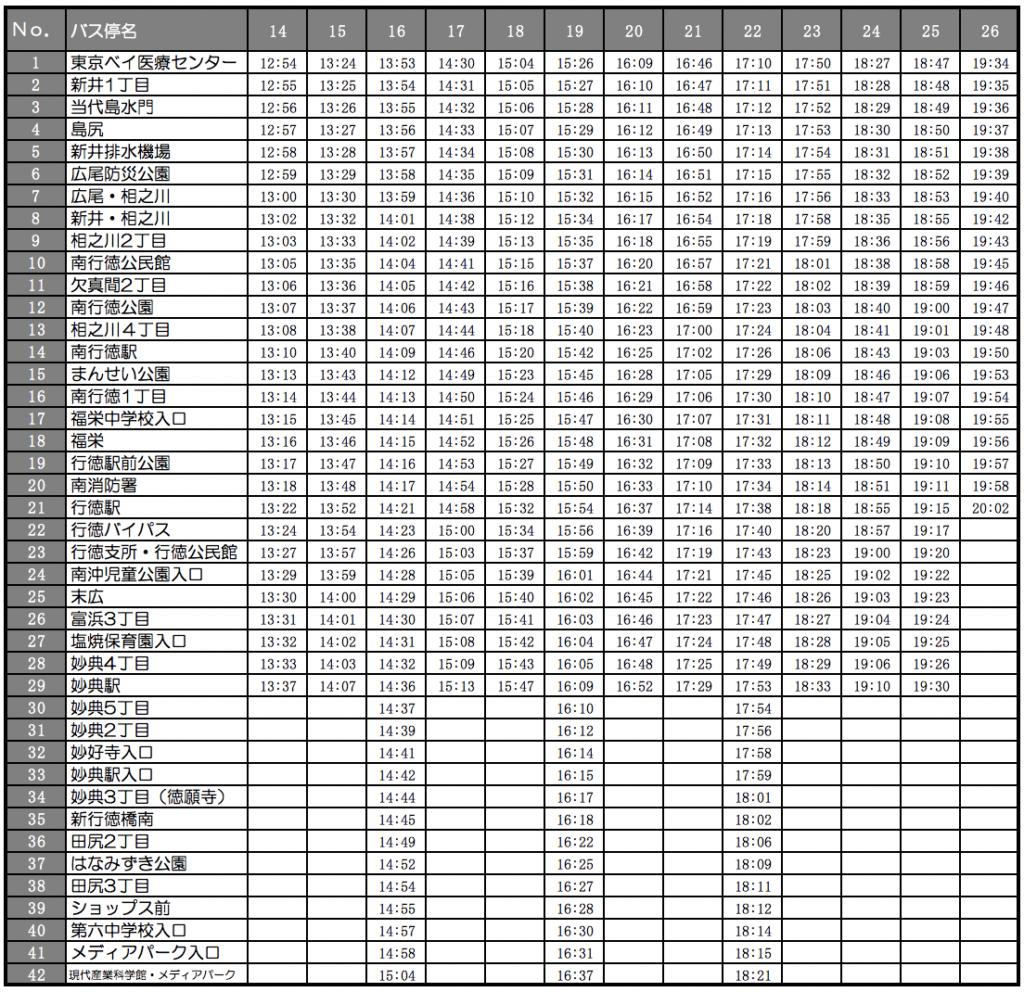 | No. | バス停名 | 14 | 15 | 16 | 17 | 18 | 19 | 20 | 21 | 22 | 23 | 24 | 25 | 26 |
|---|---|---|---|---|---|---|---|---|---|---|---|---|---|---|
| 1 | 東京ベイ医療センター | 12:54 | 13:24 | 13:53 | 14:30 | 15:04 | 15:26 | 16:09 | 16:46 | 17:10 | 17:50 | 18:27 | 18:47 | 19:34 |
| 2 | 新井1丁目 | 12:55 | 13:25 | 13:54 | 14:31 | 15:05 | 15:27 | 16:10 | 16:47 | 17:11 | 17:51 | 18:28 | 18:48 | 19:35 |
| 3 | 当代島水門 | 12:56 | 13:26 | 13:55 | 14:32 | 15:06 | 15:28 | 16:11 | 16:48 | 17:12 | 17:52 | 18:29 | 18:49 | 19:36 |
| 4 | 島尻 | 12:57 | 13:27 | 13:56 | 14:33 | 15:07 | 15:29 | 16:12 | 16:49 | 17:13 | 17:53 | 18:30 | 18:50 | 19:37 |
| 5 | 新井排水機場 | 12:58 | 13:28 | 13:57 | 14:34 | 15:08 | 15:30 | 16:13 | 16:50 | 17:14 | 17:54 | 18:31 | 18:51 | 19:38 |
| 6 | 広尾防災公園 | 12:59 | 13:29 | 13:58 | 14:35 | 15:09 | 15:31 | 16:14 | 16:51 | 17:15 | 17:55 | 18:32 | 18:52 | 19:39 |
| 7 | 広尾・相之川 | 13:00 | 13:30 | 13:59 | 14:36 | 15:10 | 15:32 | 16:15 | 16:52 | 17:16 | 17:56 | 18:33 | 18:53 | 19:40 |
| 8 | 新井・相之川 | 13:02 | 13:32 | 14:01 | 14:38 | 15:12 | 15:34 | 16:17 | 16:54 | 17:18 | 17:58 | 18:35 | 18:55 | 19:42 |
| 9 | 相之川2丁目 | 13:03 | 13:33 | 14:02 | 14:39 | 15:13 | 15:35 | 16:18 | 16:55 | 17:19 | 17:59 | 18:36 | 18:56 | 19:43 |
| 10 | 南行徳公民館 | 13:05 | 13:35 | 14:04 | 14:41 | 15:15 | 15:37 | 16:20 | 16:57 | 17:21 | 18:01 | 18:38 | 18:58 | 19:45 |
| 11 | 欠真間2丁目 | 13:06 | 13:36 | 14:05 | 14:42 | 15:16 | 15:38 | 16:21 | 16:58 | 17:22 | 18:02 | 18:39 | 18:59 | 19:46 |
| 12 | 南行徳公園 | 13:07 | 13:37 | 14:06 | 14:43 | 15:17 | 15:39 | 16:22 | 16:59 | 17:23 | 18:03 | 18:40 | 19:00 | 19:47 |
| 13 | 相之川4丁目 | 13:08 | 13:38 | 14:07 | 14:44 | 15:18 | 15:40 | 16:23 | 17:00 | 17:24 | 18:04 | 18:41 | 19:01 | 19:48 |
| 14 | 南行徳駅 | 13:10 | 13:40 | 14:09 | 14:46 | 15:20 | 15:42 | 16:25 | 17:02 | 17:26 | 18:06 | 18:43 | 19:03 | 19:50 |
| 15 | まんせい公園 | 13:13 | 13:43 | 14:12 | 14:49 | 15:23 | 15:45 | 16:28 | 17:05 | 17:29 | 18:09 | 18:46 | 19:06 | 19:53 |
| 16 | 南行徳1丁目 | 13:14 | 13:44 | 14:13 | 14:50 | 15:24 | 15:46 | 16:29 | 17:06 | 17:30 | 18:10 | 18:47 | 19:07 | 19:54 |
| 17 | 福栄中学校入口 | 13:15 | 13:45 | 14:14 | 14:51 | 15:25 | 15:47 | 16:30 | 17:07 | 17:31 | 18:11 | 18:48 | 19:08 | 19:55 |
| 18 | 福栄 | 13:16 | 13:46 | 14:15 | 14:52 | 15:26 | 15:48 | 16:31 | 17:08 | 17:32 | 18:12 | 18:49 | 19:09 | 19:56 |
| 19 | 行徳駅前公園 | 13:17 | 13:47 | 14:16 | 14:53 | 15:27 | 15:49 | 16:32 | 17:09 | 17:33 | 18:13 | 18:50 | 19:10 | 19:57 |
| 20 | 南消防署 | 13:18 | 13:48 | 14:17 | 14:54 | 15:28 | 15:50 | 16:33 | 17:10 | 17:34 | 18:14 | 18:51 | 19:11 | 19:58 |
| 21 | 行徳駅 | 13:22 | 13:52 | 14:21 | 14:58 | 15:32 | 15:54 | 16:37 | 17:14 | 17:38 | 18:18 | 18:55 | 19:15 | 20:02 |
| 22 | 行徳バイパス | 13:24 | 13:54 | 14:23 | 15:00 | 15:34 | 15:56 | 16:39 | 17:16 | 17:40 | 18:20 | 18:57 | 19:17 | |
| 23 | 行徳支所・行徳公民館 | 13:27 | 13:57 | 14:26 | 15:03 | 15:37 | 15:59 | 16:42 | 17:19 | 17:43 | 18:23 | 19:00 | 19:20 | |
| 24 | 南沖児童公園入口 | 13:29 | 13:59 | 14:28 | 15:05 | 15:39 | 16:01 | 16:44 | 17:21 | 17:45 | 18:25 | 19:02 | 19:22 | |
| 25 | 末広 | 13:30 | 14:00 | 14:29 | 15:06 | 15:40 | 16:02 | 16:45 | 17:22 | 17:46 | 18:26 | 19:03 | 19:23 | |
| 26 | 富浜3丁目 | 13:31 | 14:01 | 14:30 | 15:07 | 15:41 | 16:03 | 16:46 | 17:23 | 17:47 | 18:27 | 19:04 | 19:24 | |
| 27 | 塩焼保育園入口 | 13:32 | 14:02 | 14:31 | 15:08 | 15:42 | 16:04 | 16:47 | 17:24 | 17:48 | 18:28 | 19:05 | 19:25 | |
| 28 | 妙典4丁目 | 13:33 | 14:03 | 14:32 | 15:09 | 15:43 | 16:05 | 16:48 | 17:25 | 17:49 | 18:29 | 19:06 | 19:26 | |
| 29 | 妙典駅 | 13:37 | 14:07 | 14:36 | 15:13 | 15:47 | 16:09 | 16:52 | 17:29 | 17:53 | 18:33 | 19:10 | 19:30 | |
| 30 | 妙典5丁目 | | | 14:37 | | | 16:10 | | | 17:54 | | | | |
| 31 | 妙典2丁目 | | | 14:39 | | | 16:12 | | | 17:56 | | | | |
| 32 | 妙好寺入口 | | | 14:41 | | | 16:14 | | | 17:58 | | | | |
| 33 | 妙典駅入口 | | | 14:42 | | | 16:15 | | | 17:59 | | | | |
| 34 | 妙典3丁目（徳願寺） | | | 14:44 | | | 16:17 | | | 18:01 | | | | |
| 35 | 新行徳橋南 | | | 14:45 | | | 16:18 | | | 18:02 | | | | |
| 36 | 田尻2丁目 | | | 14:49 | | | 16:22 | | | 18:06 | | | | |
| 37 | はなみずき公園 | | | 14:52 | | | 16:25 | | | 18:09 | | | | |
| 38 | 田尻3丁目 | | | 14:54 | | | 16:27 | | | 18:11 | | | | |
| 39 | ショップス前 | | | 14:55 | | | 16:28 | | | 18:12 | | | | |
| 40 | 第六中学校入口 | | | 14:57 | | | 16:30 | | | 18:14 | | | | |
| 41 | メディアパーク入口 | | | 14:58 | | | 16:31 | | | 18:15 | | | | |
| 42 | 現代産業科学館・メディアパーク | | | 15:04 | | | 16:37 | | | 18:21 | | | | |